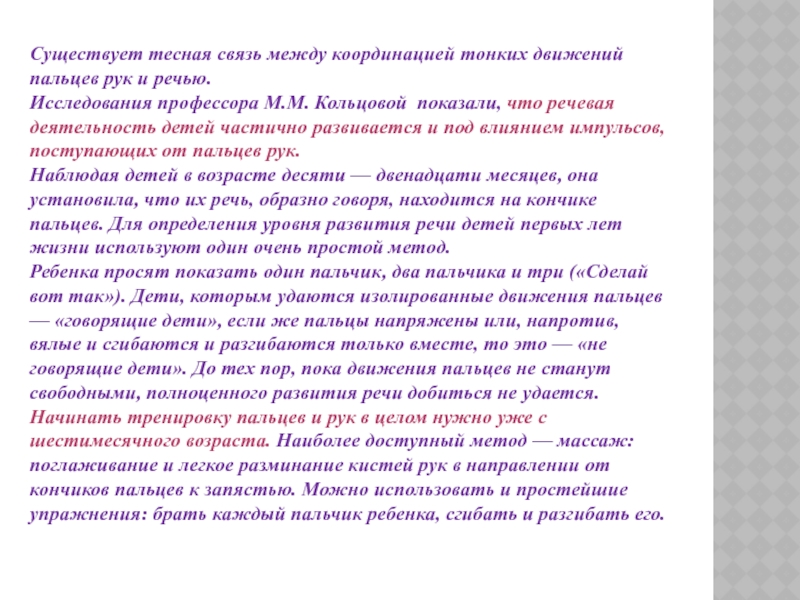 Существует тесная связь между координацией тонких движений пальцев рук и речью.
Исследования профессора М.М. Кольцовой показали, что речевая деятельность детей частично развивается и под влиянием импульсов, поступающих от пальцев рук.
Наблюдая детей в возрасте десяти — двенадцати месяцев, она установила, что их речь, образно говоря, находится на кончике пальцев. Для определения уровня развития речи детей первых лет жизни используют один очень простой метод.
Ребенка просят показать один пальчик, два пальчика и три («Сделай вот так»). Дети, которым удаются изолированные движения пальцев — «говорящие дети», если же пальцы напряжены или, напротив, вялые и сгибаются и разгибаются только вместе, то это — «не говорящие дети». До тех пор, пока движения пальцев не станут свободными, полноценного развития речи добиться не удается.
Начинать тренировку пальцев и рук в целом нужно уже с шестимесячного возраста. Наиболее доступный метод — массаж: поглаживание и легкое разминание кистей рук в направлении от кончиков пальцев к запястью. Можно использовать и простейшие упражнения: брать каждый пальчик ребенка, сгибать и разгибать его.